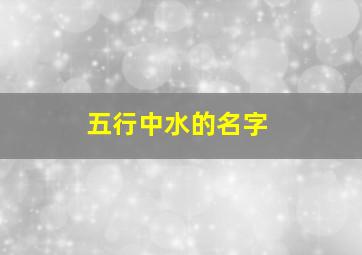 五行中水的名字